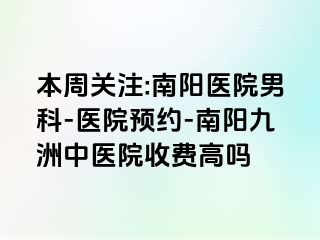 本周关注:南阳医院男科-医院预约-南阳九洲中医院收费高吗